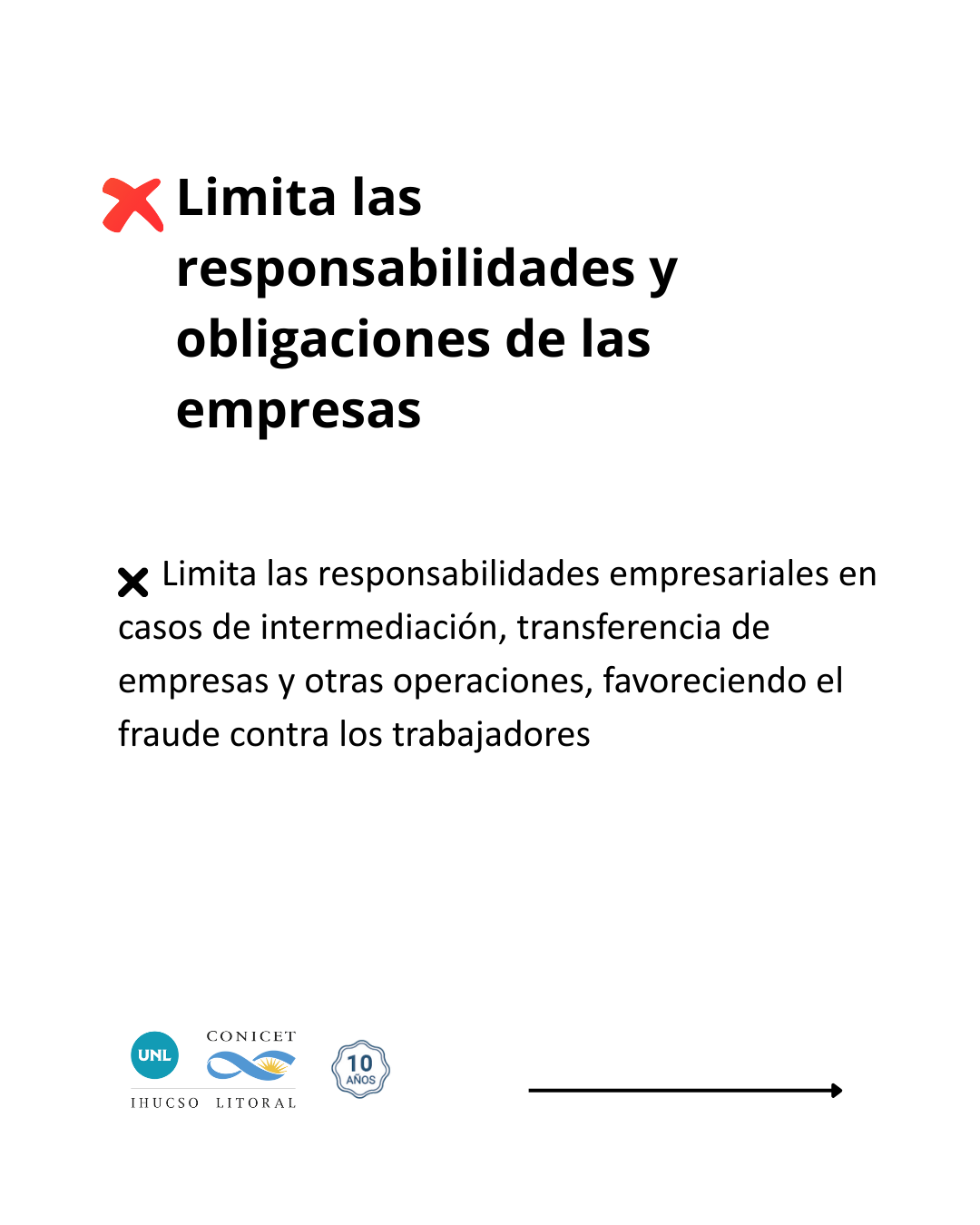 Limita las responsabilidades y obligaciones de las empresas

Limita las responsabilidades empresariales en casos de intermediación, transferencia de empresas y otras operaciones, favoreciendo el fraude contra los trabajadores

UNL
CONICET
IHUCSO LITORAL
10 AÑOS